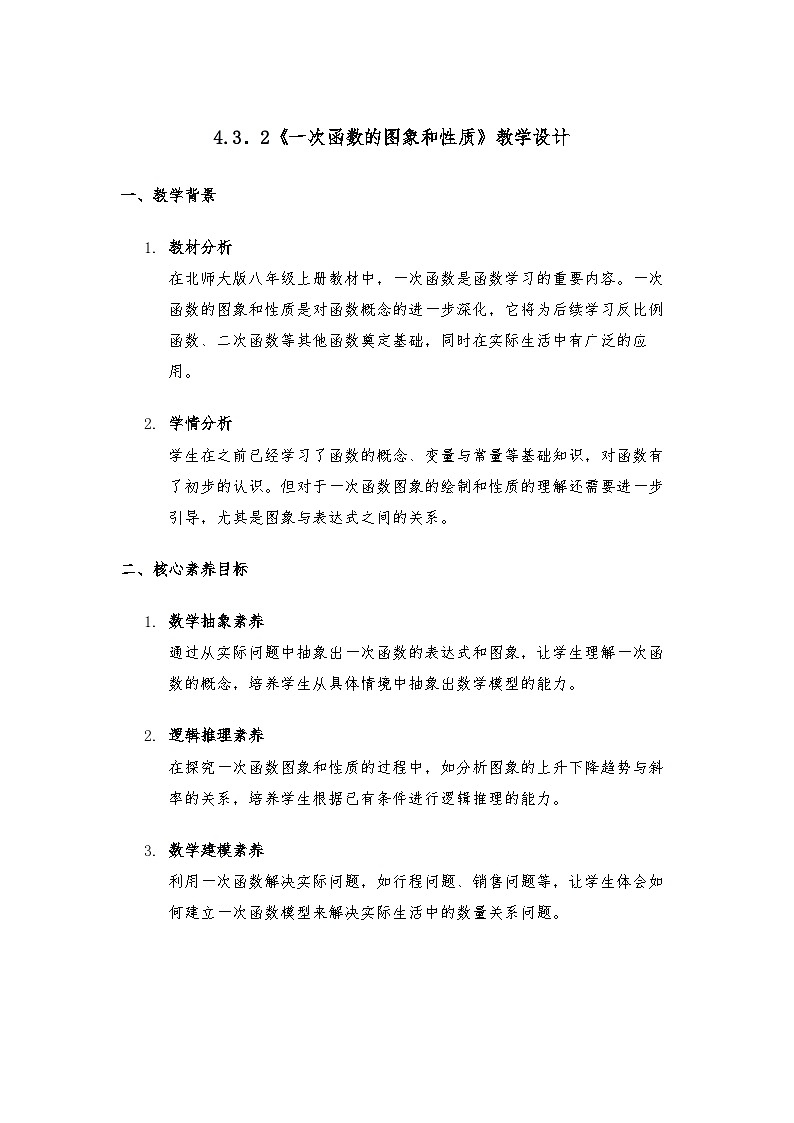 4.3.2《一次函数的图象和性质》教学设计

一、教学背景

1. 教材分析
在北师大版八年级上册教材中，一次函数是函数学习的重要内容。一次函数的图象和性质是对函数概念的进一步深化，它将为后续学习反比例函数、二次函数等其他函数奠定基础，同时在实际生活中有广泛的应用。

2. 学情分析
学生在之前已经学习了函数的概念、变量与常量等基础知识，对函数有了初步的认识。但对于一次函数图象的绘制和性质的理解还需要进一步引导，尤其是图象与表达式之间的关系。

二、核心素养目标

1. 数学抽象素养
通过从实际问题中抽象出一次函数的表达式和图象，让学生理解一次函数的概念，培养学生从具体情境中抽象出数学模型的能力。

2. 逻辑推理素养
在探究一次函数图象和性质的过程中，如分析图象的上升下降趋势与斜率的关系，培养学生根据已有条件进行逻辑推理的能力。

3. 数学建模素养
利用一次函数解决实际问题，如行程问题、销售问题等，让学生体会如何建立一次函数模型来解决实际生活中的数量关系问题。